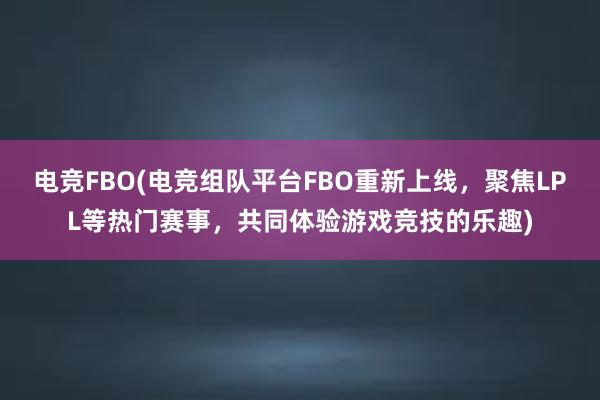 电竞FBO(电竞组队平台FBO重新上线，聚焦LPL等热门赛事，共同体验游戏竞技的乐趣)